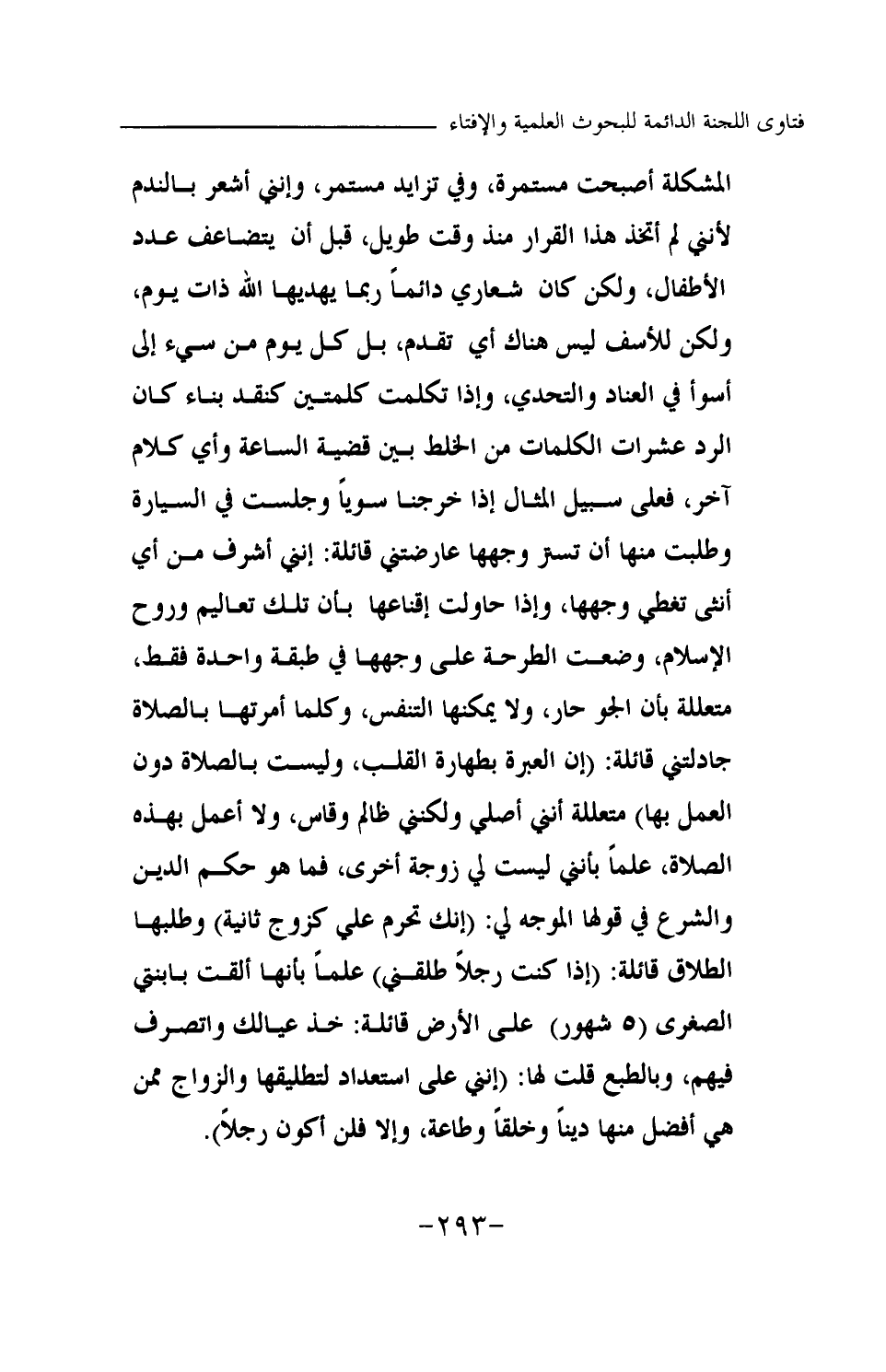 فتاوى اللجنة الدائمة للبحوث العلمية والإفتاء

المشكلة أصبحت مستمرة، وفي تزايد مستمر، وإنني أشعر بالندم لأنني لم أتخذ هذا القرار منذ وقت طويل، قبل أن يتضاعف عدد الأطفال، ولكن كان شعاري دائماً ربما يهديها الله ذات يوم، ولكن للأسف ليس هناك أي تقدم، بل كل يوم من سيء إلى أسوأ في العناد والتحدي، وإذا تكلمت كلمتين كنقد بناء كان الرد عشرات الكلمات من الخلط بين قضية الساعة وأي كلام آخر، فعلى سبيل المثال إذا خرجنا سوياً وجلست في السيارة وطلبت منها أن تستر وجهها عارضتني قائلة: إنني أشرف من أي أنثى تغطي وجهها، وإذا حاولت إقناعها بأن تلك تعاليم وروح الإسلام، وضعت الطرحة على وجهها في طبقة واحدة فقط، متعللة بأن الجو حار، ولا يمكنها التنفس، وكلما أمرتها بالصلاة جادلتني قائلة: (إن العبرة بطهارة القلب، وليست بالصلاة دون العمل بها) متعللة أنني أصلي ولكنني ظالم وقاس، ولا أعمل بهذه الصلاة، علماً بأنني ليست لي زوجة أخرى، فما هو حكم الدين والشرع في قولها الموجه لي: (إنك تحرم علي كزوج ثانية) وطلبها الطلاق قائلة: (إذا كنت رجلاً طلقني) علماً بأنها ألقت بابنتي الصغرى (٥ شهور) على الأرض قائلة: خذ عيالك واتصرف فيهم، وبالطبع قلت لها: (إنني على استعداد لتطليقها والزواج ممن هي أفضل منها ديناً وخلقاً وطاعة، وإلا فلن أكون رجلاً).

-٢٩٣-